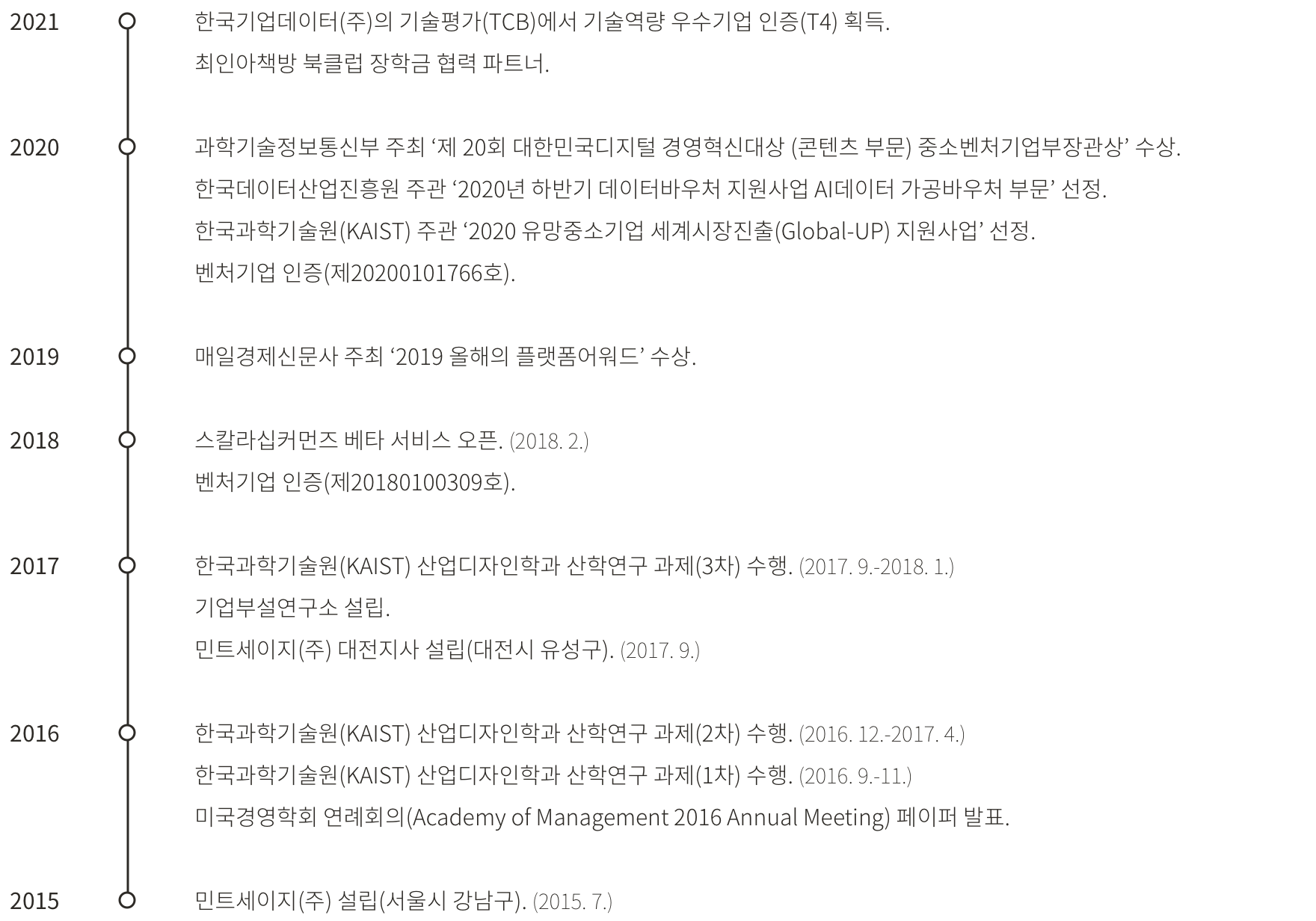 2021
한국기업데이터(주)의 기술평가(TCB)에서 기술역량 우수기업 인증(T4) 획득.
최인아책방 북클럽 장학금 협력 파트너.

2020
과학기술정보통신부 주최 ‘제 20회 대한민국디지털 경영혁신대상 (콘텐츠 부문) 중소벤처기업부장관상’ 수상.
한국데이터산업진흥원 주관 ‘2020년 하반기 데이터바우처 지원사업 AI데이터 가공바우처 부문’ 선정.
한국과학기술원(KAIST) 주관 ‘2020 유망중소기업 세계시장진출(Global-UP) 지원사업’ 선정.
벤처기업 인증(제20200101766호).

2019
매일경제신문사 주최 ‘2019 올해의 플랫폼어워드’ 수상.

2018
스칼라십커먼즈 베타 서비스 오픈. (2018. 2.)
벤처기업 인증(제20180100309호).

2017
한국과학기술원(KAIST) 산업디자인학과 산학연구 과제(3차) 수행. (2017. 9.-2018. 1.)
기업부설연구소 설립.
민트세이지(주) 대전지사 설립(대전시 유성구). (2017. 9.)

2016
한국과학기술원(KAIST) 산업디자인학과 산학연구 과제(2차) 수행. (2016. 12.-2017. 4.)
한국과학기술원(KAIST) 산업디자인학과 산학연구 과제(1차) 수행. (2016. 9.-11.)
미국경영학회 연례회의(Academy of Management 2016 Annual Meeting) 페이퍼 발표.

2015
민트세이지(주) 설립(서울시 강남구). (2015. 7.)